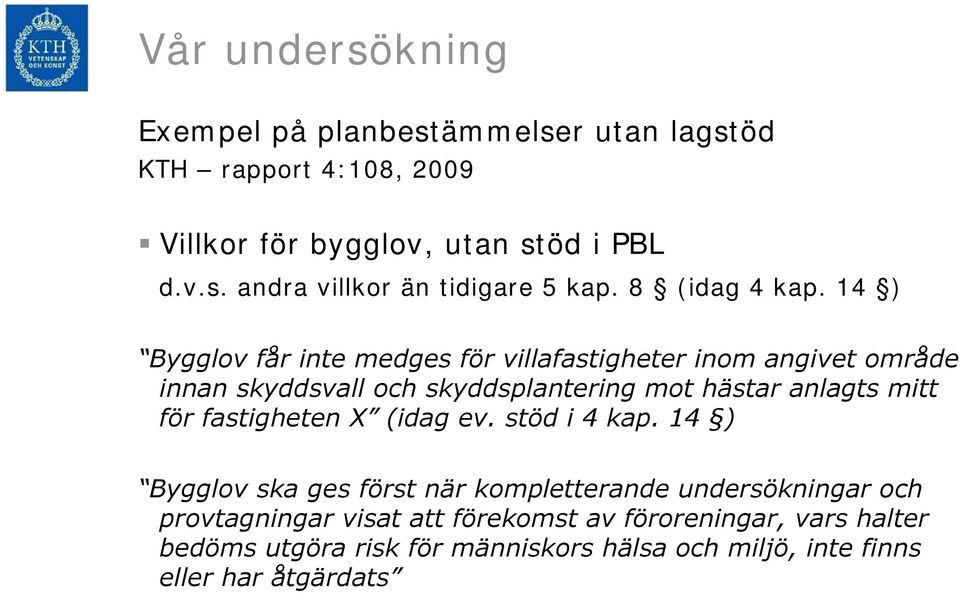 KTH VETENSKAP OCH KONST

Vår undersökning

Exempel på planbestämmelser utan lagstöd
KTH – rapport 4:108, 2009

▪ Villkor för bygglov, utan stöd i PBL
d.v.s. andra villkor än tidigare 5 kap. 8 § (idag 4 kap. 14 §)

"Bygglov får inte medges för villafastigheter inom angivet område innan skyddsvall och skyddsplantering mot hästar anlagts mitt för fastigheten X" (idag ev. stöd i 4 kap. 14 §)

"Bygglov ska ges först när kompletterande undersökningar och provtagningar visat att förekomst av föroreningar, vars halter bedöms utgöra risk för människors hälsa och miljö, inte finns eller har åtgärdats"